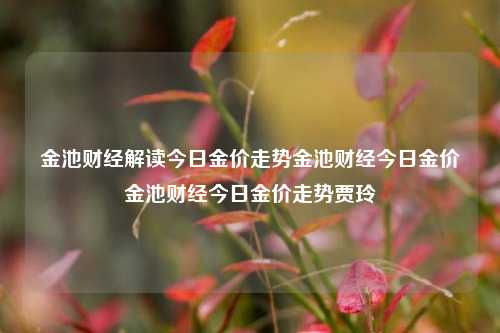 金池财经解读今日金价走势金池财经今日金价金池财经今日金价走势贾玲